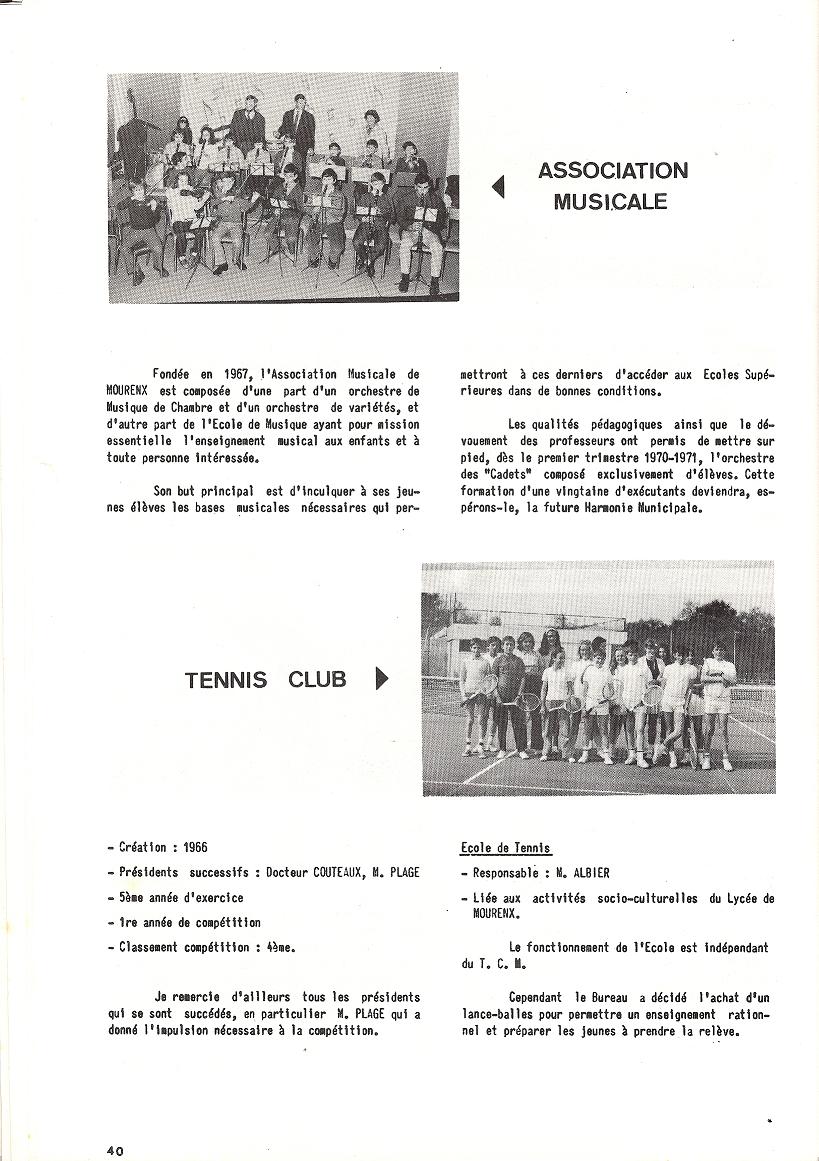 ASSOCIATION MUSICALE

Fondée en 1967, l'Association Musicale de MOURENX est composée d'une part d'un orchestre de Musique de Chambre et d'un orchestre de variétés, et d'autre part de l'Ecole de Musique ayant pour mission essentielle l'enseignement musical aux enfants et à toute personne intéressée.

Son but principal est d'inculquer à ses jeunes élèves les bases musicales nécessaires qui permettront à ces derniers d'accéder aux Ecoles Supérieures dans de bonnes conditions.

Les qualités pédagogiques ainsi que le dévouement des professeurs ont permis de mettre sur pied, dès le premier trimestre 1970-1971, l'orchestre des "Cadets" composé exclusivement d'élèves. Cette formation d'une vingtaine d'exécutants deviendra, espérons-le, la future Harmonie Municipale.

TENNIS CLUB

- Création : 1966
- Présidents successifs : Docteur COUTEAUX, M. PLAGE
- 5ème année d'exercice
- 1re année de compétition
- Classement compétition : 4ème.

Je remercie d'ailleurs tous les présidents qui se sont succédés, en particulier M. PLAGE qui a donné l'impulsion nécessaire à la compétition.

Ecole de Tennis
- Responsable : M. ALBIER
- Liée aux activités socio-culturelles du Lycée de MOURENX.

Le fonctionnement de l'Ecole est indépendant du T. C. M.

Cependant le Bureau a décidé l'achat d'un lance-balles pour permettre un enseignement rationnel et préparer les jeunes à prendre la relève.

40